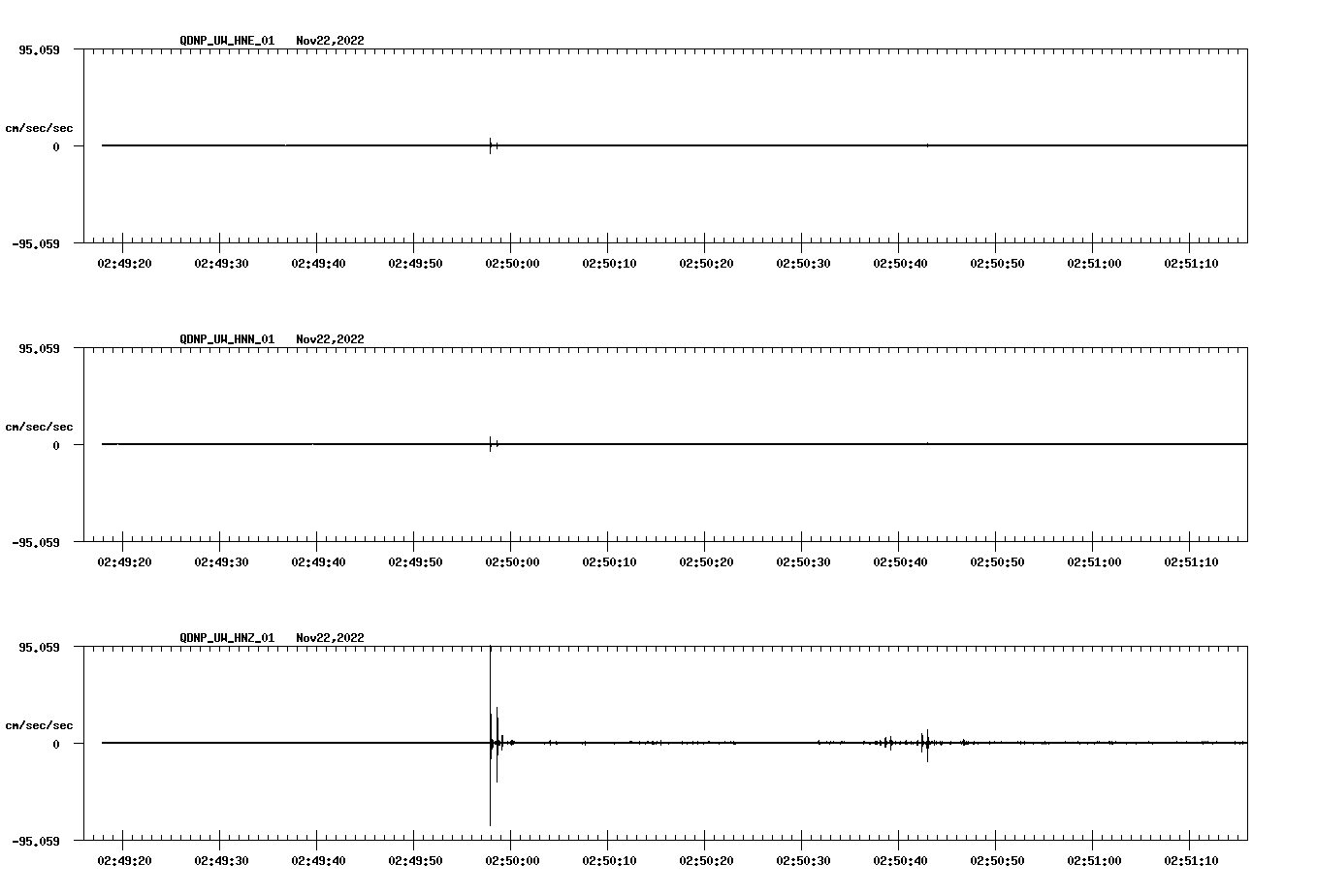 QDNP_UW_HNE_01 Nov22,2022

95.059

cm/sec/sec

0

-95.059

02:49:20 02:49:30 02:49:40 02:49:50 02:50:00 02:50:10 02:50:20 02:50:30 02:50:40 02:50:50 02:51:00 02:51:10

QDNP_UW_HNN_01 Nov22,2022

95.059

cm/sec/sec

0

-95.059

02:49:20 02:49:30 02:49:40 02:49:50 02:50:00 02:50:10 02:50:20 02:50:30 02:50:40 02:50:50 02:51:00 02:51:10

QDNP_UW_HNZ_01 Nov22,2022

95.059

cm/sec/sec

0

-95.059

02:49:20 02:49:30 02:49:40 02:49:50 02:50:00 02:50:10 02:50:20 02:50:30 02:50:40 02:50:50 02:51:00 02:51:10